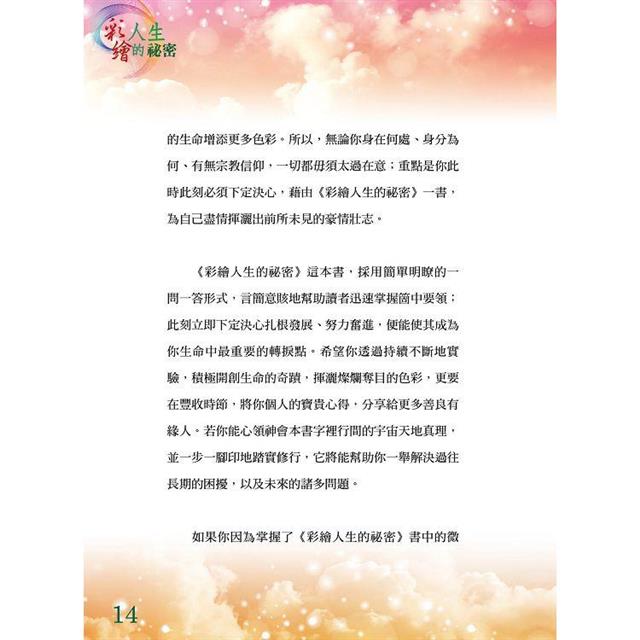 彩繪人生的祕密

的生命增添更多色彩。所以，無論你身在何處、身分為何、有無宗教信仰，一切都毋須太過在意；重點是你此時此刻必須下定決心，藉由《彩繪人生的祕密》一書，為自己盡情揮灑出前所未見的豪情壯志。

《彩繪人生的祕密》這本書，採用簡單明瞭的一問一答形式，言簡意賅地幫助讀者迅速掌握箇中要領；此刻立即下定決心扎根發展、努力奮進，便能使其成為你生命中最重要的轉捩點。希望你透過持續不斷地實驗，積極開創生命的奇蹟，揮灑燦爛奪目的色彩，更要在豐收時節，將你個人的寶貴心得，分享給更多善良有緣人。若你能心領神會本書字裡行間的宇宙天地真理，並一步一腳印地踏實修行，它將能幫助你一舉解決過往長期的困擾，以及未來的諸多問題。

如果你因為掌握了《彩繪人生的祕密》書中的微

14